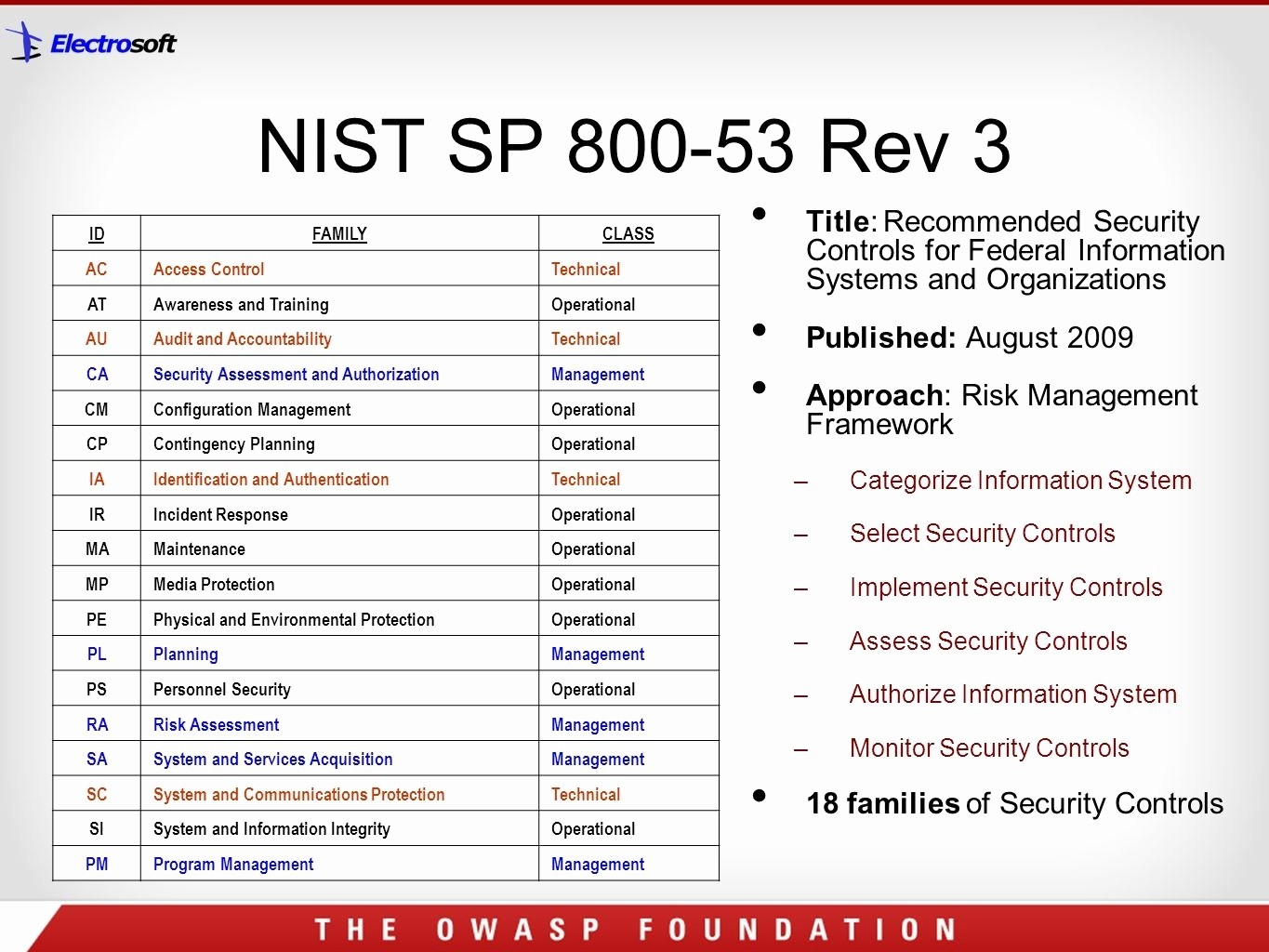 Electrosoft

NIST SP 800-53 Rev 3

| ID | FAMILY | CLASS |
|---|---|---|
| AC | Access Control | Technical |
| AT | Awareness and Training | Operational |
| AU | Audit and Accountability | Technical |
| CA | Security Assessment and Authorization | Management |
| CM | Configuration Management | Operational |
| CP | Contingency Planning | Operational |
| IA | Identification and Authentication | Technical |
| IR | Incident Response | Operational |
| MA | Maintenance | Operational |
| MP | Media Protection | Operational |
| PE | Physical and Environmental Protection | Operational |
| PL | Planning | Management |
| PS | Personnel Security | Operational |
| RA | Risk Assessment | Management |
| SA | System and Services Acquisition | Management |
| SC | System and Communications Protection | Technical |
| SI | System and Information Integrity | Operational |
| PM | Program Management | Management |

• Title: Recommended Security Controls for Federal Information Systems and Organizations

• Published: August 2009

• Approach: Risk Management Framework

– Categorize Information System

– Select Security Controls

– Implement Security Controls

– Assess Security Controls

– Authorize Information System

– Monitor Security Controls

• 18 families of Security Controls

THE OWASP FOUNDATION